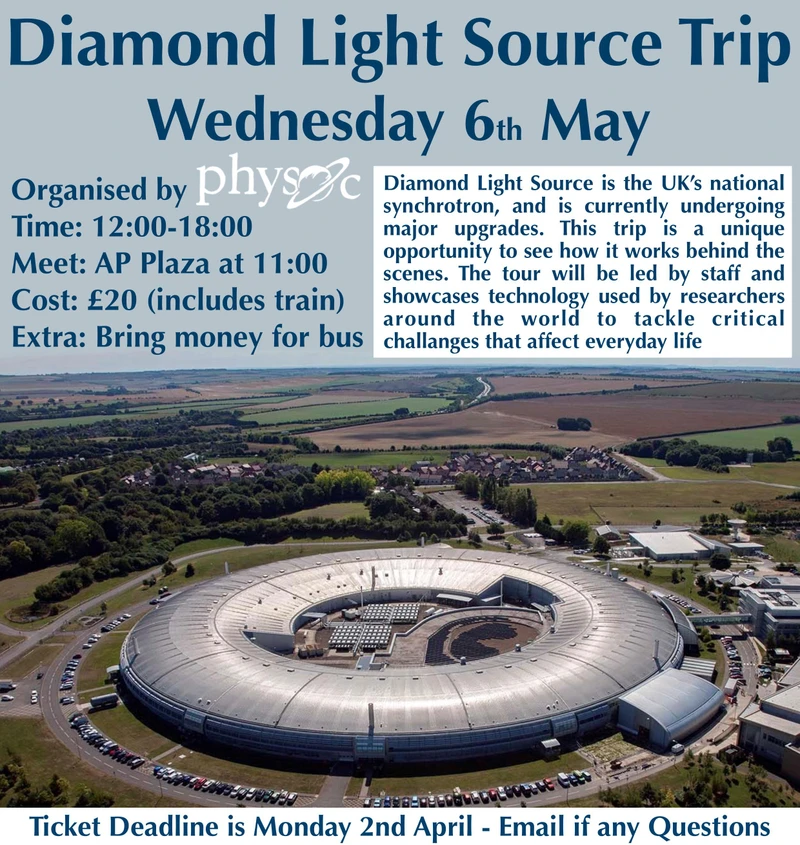 Diamond Light Source Trip

Wednesday 6th May

Organised by physoc

Time: 12:00-18:00

Meet: AP Plaza at 11:00

Cost: £20 (includes train)

Extra: Bring money for bus

Diamond Light Source is the UK's national synchrotron, and is currently undergoing major upgrades. This trip is a unique opportunity to see how it works behind the scenes. The tour will be led by staff and showcases technology used by researchers around the world to tackle critical challanges that affect everyday life

Ticket Deadline is Monday 2nd April - Email if any Questions